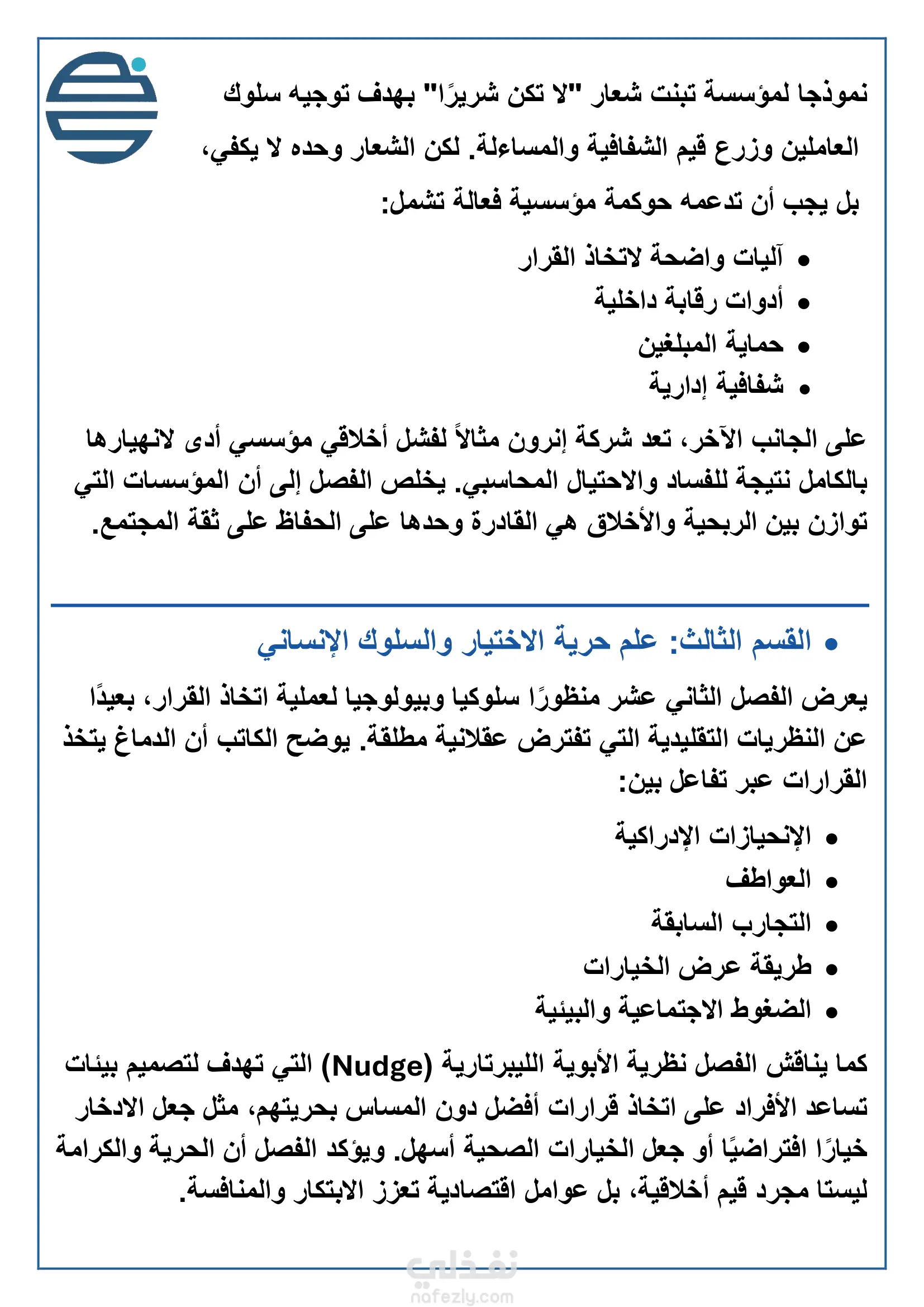 نموذجا لمؤسسة تبنت شعار "لا تكن شريرًا" بهدف توجيه سلوك العاملين وزرع قيم الشفافية والمساءلة. لكن الشعار وحده لا يكفي، بل يجب أن تدعمه حوكمة مؤسسية فعالة تشمل:

• آليات واضحة لاتخاذ القرار
• أدوات رقابة داخلية
• حماية المبلغين
• شفافية إدارية

على الجانب الآخر، تعد شركة إنرون مثالاً لفشل أخلاقي مؤسسي أدى لانهيارها بالكامل نتيجة للفساد والاحتيال المحاسبي. يخلص الفصل إلى أن المؤسسات التي توازن بين الربحية والأخلاق هي القادرة وحدها على الحفاظ على ثقة المجتمع.

• القسم الثالث: علم حرية الاختيار والسلوك الإنساني

يعرض الفصل الثاني عشر منظورًا سلوكيا وبيولوجيا لعملية اتخاذ القرار، بعيدًا عن النظريات التقليدية التي تفترض عقلانية مطلقة. يوضح الكاتب أن الدماغ يتخذ القرارات عبر تفاعل بين:

• الإنحيازات الإدراكية
• العواطف
• التجارب السابقة
• طريقة عرض الخيارات
• الضغوط الاجتماعية والبيئية

كما يناقش الفصل نظرية الأبوية الليبرتارية (Nudge) التي تهدف لتصميم بيئات تساعد الأفراد على اتخاذ قرارات أفضل دون المساس بحريتهم، مثل جعل الادخار خيارًا افتراضيًا أو جعل الخيارات الصحية أسهل. ويؤكد الفصل أن الحرية والكرامة ليستا مجرد قيم أخلاقية، بل عوامل اقتصادية تعزز الابتكار والمنافسة.

نفذلي
nafezly.com